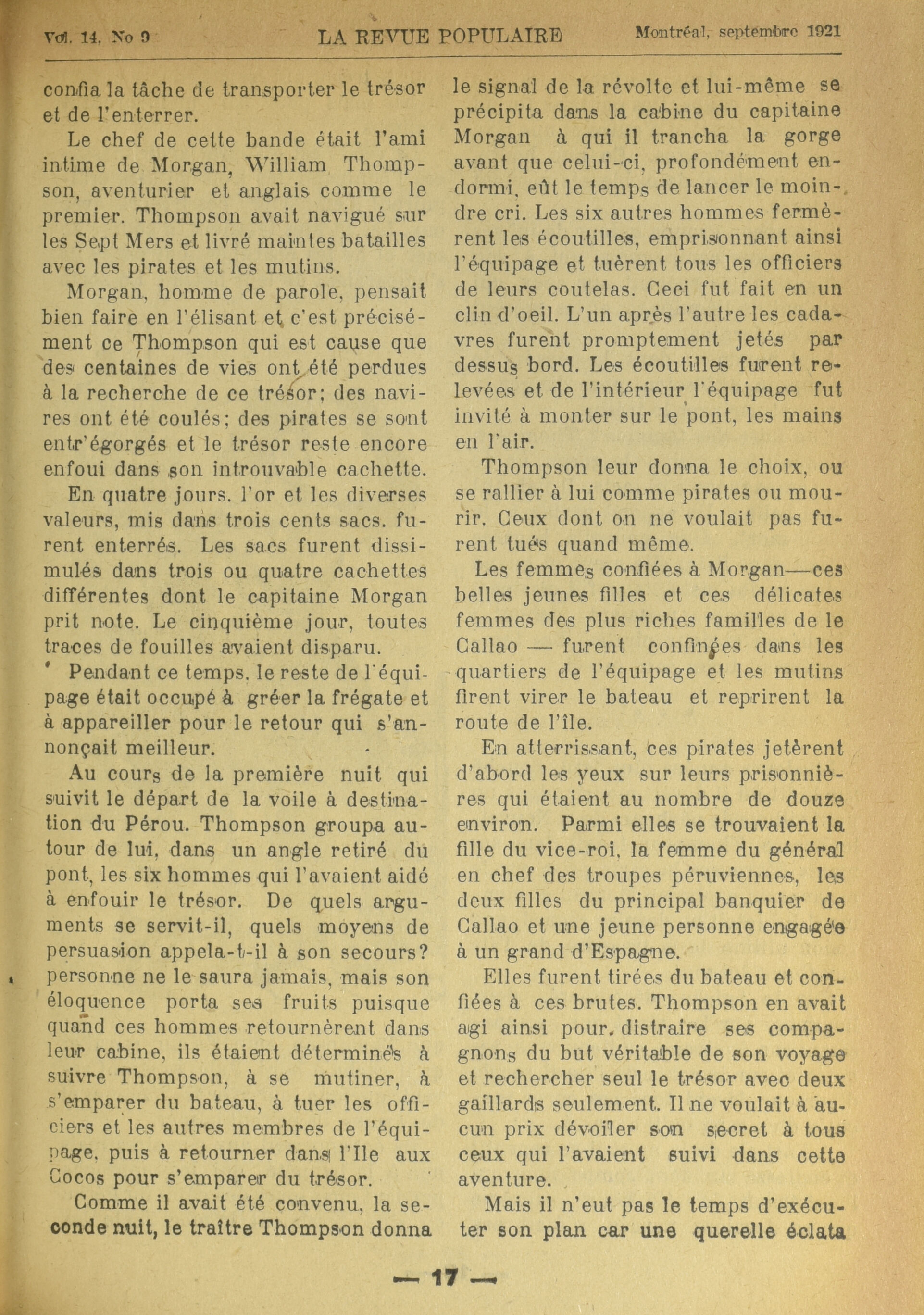 Vol. 14, No 9    LA REVUE POPULAIRE    Montréal, septembre 1921

confia la tâche de transporter le trésor et de l'enterrer.

Le chef de cette bande était l'ami intime de Morgan, William Thompson, aventurier et anglais comme le premier. Thompson avait navigué sur les Sept Mers et livré maintes batailles avec les pirates et les mutins.

Morgan, homme de parole, pensait bien faire en l'élisant et c'est précisément ce Thompson qui est cause que des centaines de vies ont été perdues à la recherche de ce trésor; des navires ont été coulés; des pirates se sont entr'égorgés et le trésor reste encore enfoui dans son introuvable cachette.

En quatre jours. l'or et les diverses valeurs, mis dans trois cents sacs. furent enterrés. Les sacs furent dissimulés dans trois ou quatre cachettes différentes dont le capitaine Morgan prit note. Le cinquième jour, toutes traces de fouilles avaient disparu.

Pendant ce temps. le reste de l'équipage était occupé à gréer la frégate et à appareiller pour le retour qui s'annonçait meilleur.

Au cours de la première nuit qui suivit le départ de la voile à destination du Pérou. Thompson groupa autour de lui, dans un angle retiré du pont, les six hommes qui l'avaient aidé à enfouir le trésor. De quels arguments se servit-il, quels moyens de persuasion appela-t-il à son secours? personne ne le saura jamais, mais son éloquence porta ses fruits puisque quand ces hommes retournèrent dans leur cabine, ils étaient déterminés à suivre Thompson, à se mutiner, à s'emparer du bateau, à tuer les officiers et les autres membres de l'équipage, puis à retourner dans l'Ile aux Cocos pour s'emparer du trésor.

Comme il avait été convenu, la seconde nuit, le traître Thompson donna le signal de la révolte et lui-même se précipita dans la cabine du capitaine Morgan à qui il trancha la gorge avant que celui-ci, profondément endormi, eût le temps de lancer le moindre cri. Les six autres hommes fermèrent les écoutilles, emprisonnant ainsi l'équipage et tuèrent tous les officiers de leurs coutelas. Ceci fut fait en un clin d'oeil. L'un après l'autre les cadavres furent promptement jetés par dessus bord. Les écoutilles furent relevées et de l'intérieur l'équipage fut invité à monter sur le pont, les mains en l'air.

Thompson leur donna le choix, ou se rallier à lui comme pirates ou mourir. Ceux dont on ne voulait pas furent tués quand même.

Les femmes confiées à Morgan—ces belles jeunes filles et ces délicates femmes des plus riches familles de le Callao — furent confinées dans les quartiers de l'équipage et les mutins firent virer le bateau et reprirent la route de l'île.

En atterrissant, ces pirates jetèrent d'abord les yeux sur leurs prisonnières qui étaient au nombre de douze environ. Parmi elles se trouvaient la fille du vice-roi, la femme du général en chef des troupes péruviennes, les deux filles du principal banquier de Callao et une jeune personne engagée à un grand d'Espagne.

Elles furent tirées du bateau et confiées à ces brutes. Thompson en avait agi ainsi pour distraire ses compagnons du but véritable de son voyage et rechercher seul le trésor avec deux gaillards seulement. Il ne voulait à aucun prix dévoiler son secret à tous ceux qui l'avaient suivi dans cette aventure.

Mais il n'eut pas le temps d'exécuter son plan car une querelle éclata

— 17 —